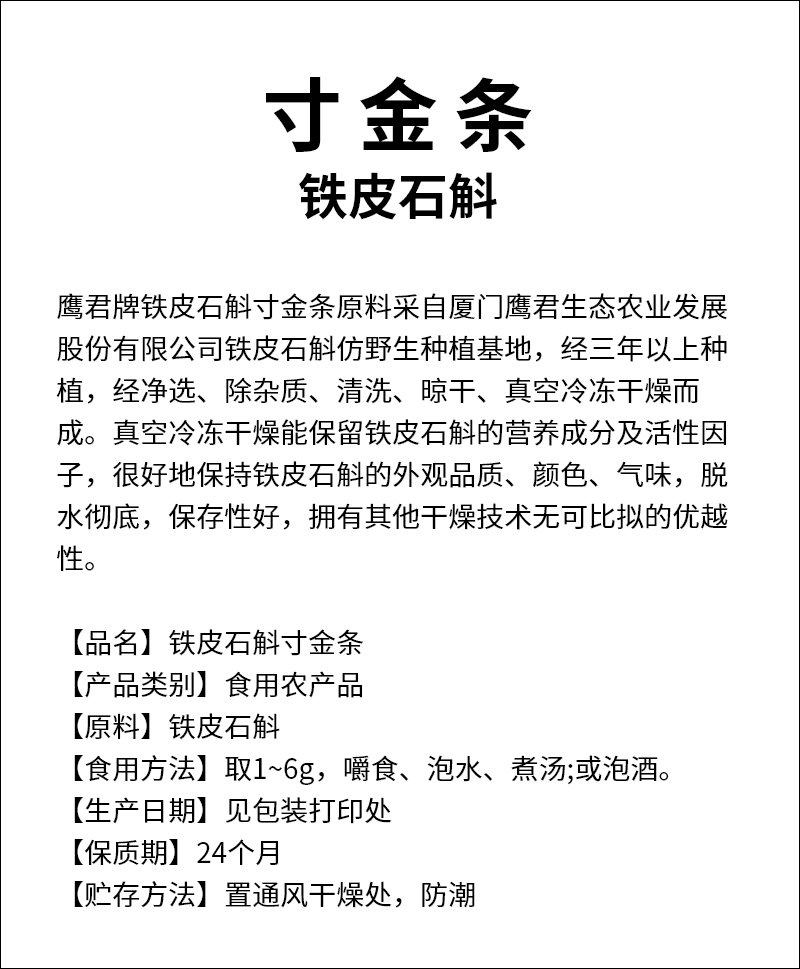 寸金条
铁皮石斛

鹰君牌铁皮石斛寸金条原料采自厦门鹰君生态农业发展股份有限公司铁皮石斛仿野生种植基地，经三年以上种植，经净选、除杂质、清洗、晾干、真空冷冻干燥而成。真空冷冻干燥能保留铁皮石斛的营养成分及活性因子，很好地保持铁皮石斛的外观品质、颜色、气味，脱水彻底，保存性好，拥有其他干燥技术无可比拟的优越性。

【品名】铁皮石斛寸金条
【产品类别】食用农产品
【原料】铁皮石斛
【食用方法】取1~6g，嚼食、泡水、煮汤;或泡酒。
【生产日期】见包装打印处
【保质期】24个月
【贮存方法】置通风干燥处，防潮